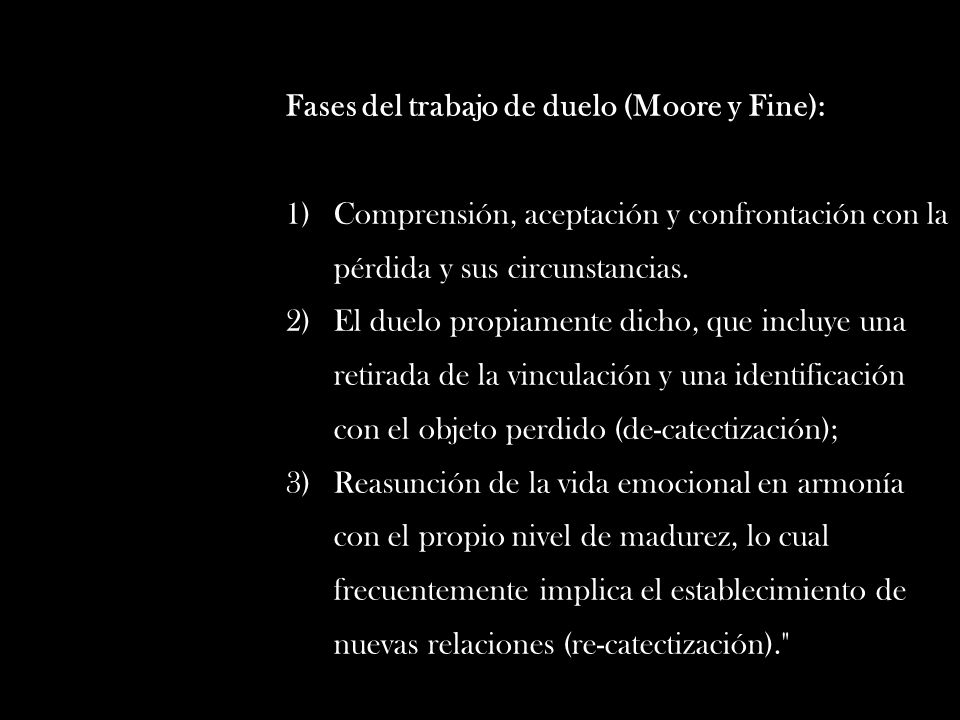 Fases del trabajo de duelo (Moore y Fine):

1) Comprensión, aceptación y confrontación con la pérdida y sus circunstancias.
2) El duelo propiamente dicho, que incluye una retirada de la vinculación y una identificación con el objeto perdido (de-catectización);
3) Reasunción de la vida emocional en armonía con el propio nivel de madurez, lo cual frecuentemente implica el establecimiento de nuevas relaciones (re-catectización)."